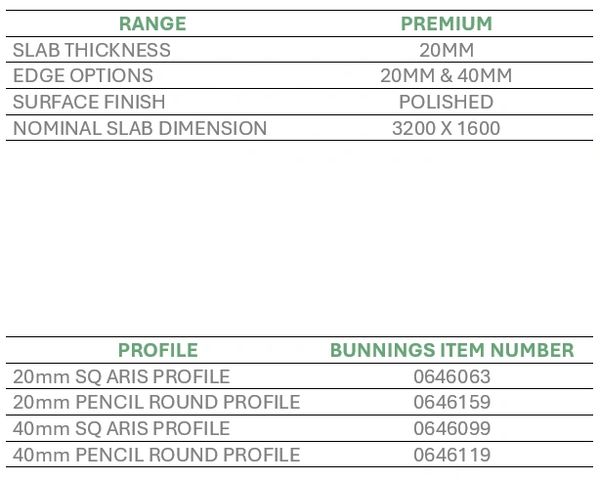 | RANGE | PREMIUM |
|---|---|
| SLAB THICKNESS | 20MM |
| EDGE OPTIONS | 20MM & 40MM |
| SURFACE FINISH | POLISHED |
| NOMINAL SLAB DIMENSION | 3200 X 1600 |

| PROFILE | BUNNINGS ITEM NUMBER |
|---|---|
| 20mm SQ ARIS PROFILE | 0646063 |
| 20mm PENCIL ROUND PROFILE | 0646159 |
| 40mm SQ ARIS PROFILE | 0646099 |
| 40mm PENCIL ROUND PROFILE | 0646119 |